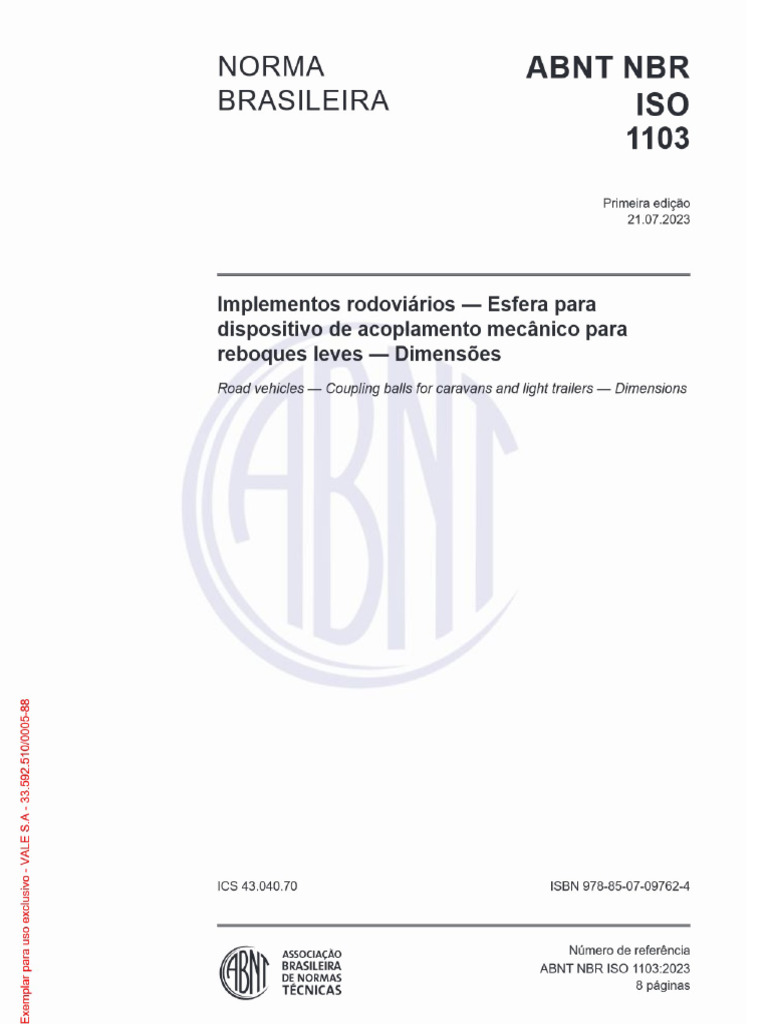 NORMA BRASILEIRA

ABNT NBR ISO 1103

Primeira edição
21.07.2023

Implementos rodoviários — Esfera para dispositivo de acoplamento mecânico para reboques leves — Dimensões

Road vehicles — Coupling balls for caravans and light trailers — Dimensions

ABNT

Exemplar para uso exclusivo - VALE S.A - 33.592.510/0005-88

ICS 43.040.70

ISBN 978-85-07-09762-4

ABNT

ASSOCIAÇÃO BRASILEIRA DE NORMAS TÉCNICAS

Número de referência
ABNT NBR ISO 1103:2023
8 páginas